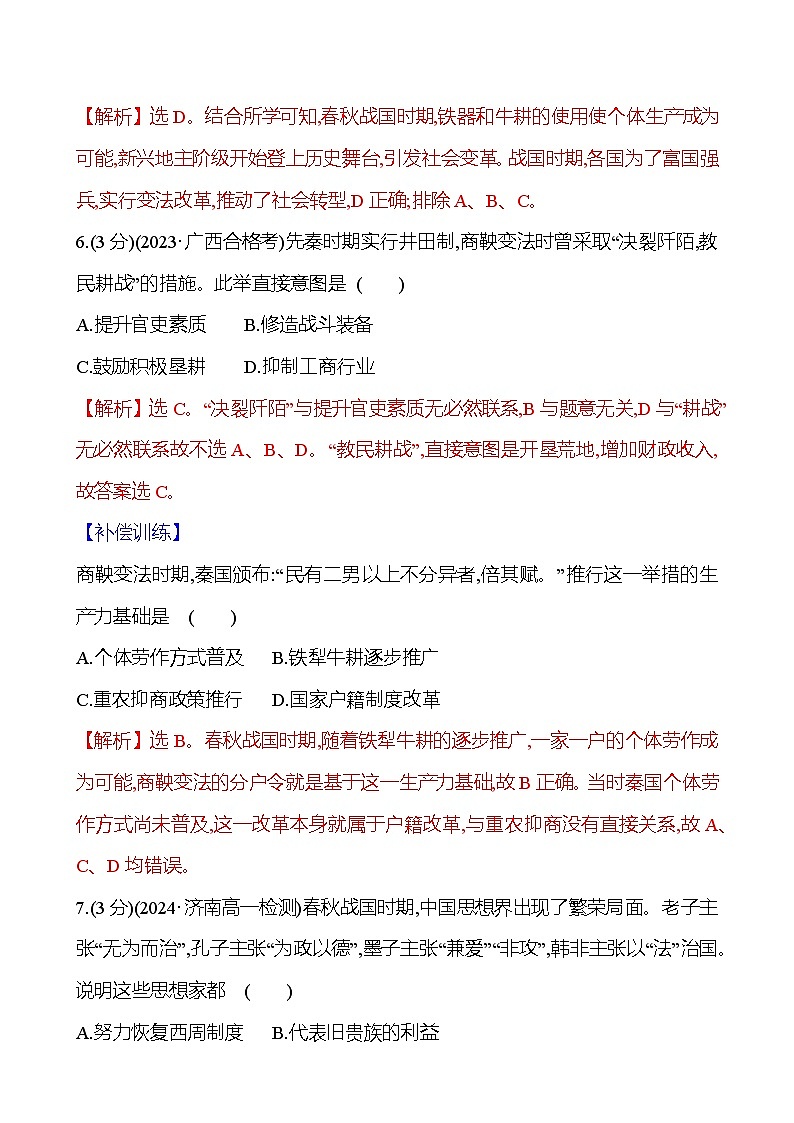 【解析】选 D。结合所学可知,春秋战国时期,铁器和牛耕的使用使个体生产成为可能,新兴地主阶级开始登上历史舞台,引发社会变革。战国时期,各国为了富国强兵,实行变法改革,推动了社会转型,D 正确;排除 A、B、C。

6.(3 分)(2023·广西合格考)先秦时期实行井田制,商鞅变法时曾采取“决裂阡陌,教民耕战”的措施。此举直接意图是 (　　)

A.提升官吏素质　　B.修造战斗装备

C.鼓励积极垦耕　　D.抑制工商行业

【解析】选 C。“决裂阡陌”与提升官吏素质无必然联系,B 与题意无关,D 与“耕战”无必然联系故不选 A、B、D。“教民耕战”,直接意图是开垦荒地,增加财政收入,故答案选 C。

【补偿训练】

商鞅变法时期,秦国颁布:“民有二男以上不分异者,倍其赋。”推行这一举措的生产力基础是 (　　)

A.个体劳作方式普及　　B.铁犁牛耕逐步推广

C.重农抑商政策推行　　D.国家户籍制度改革

【解析】选 B。春秋战国时期,随着铁犁牛耕的逐步推广,一家一户的个体劳作成为可能,商鞅变法的分户令就是基于这一生产力基础,故 B 正确。当时秦国个体劳作方式尚未普及,这一改革本身就属于户籍改革,与重农抑商没有直接关系,故 A、C、D 均错误。

7.(3 分)(2024·济南高一检测)春秋战国时期,中国思想界出现了繁荣局面。老子主张“无为而治”,孔子主张“为政以德”,墨子主张“兼爱”“非攻”,韩非主张以“法”治国。说明这些思想家都 (　　)

A.努力恢复西周制度　　B.代表旧贵族的利益